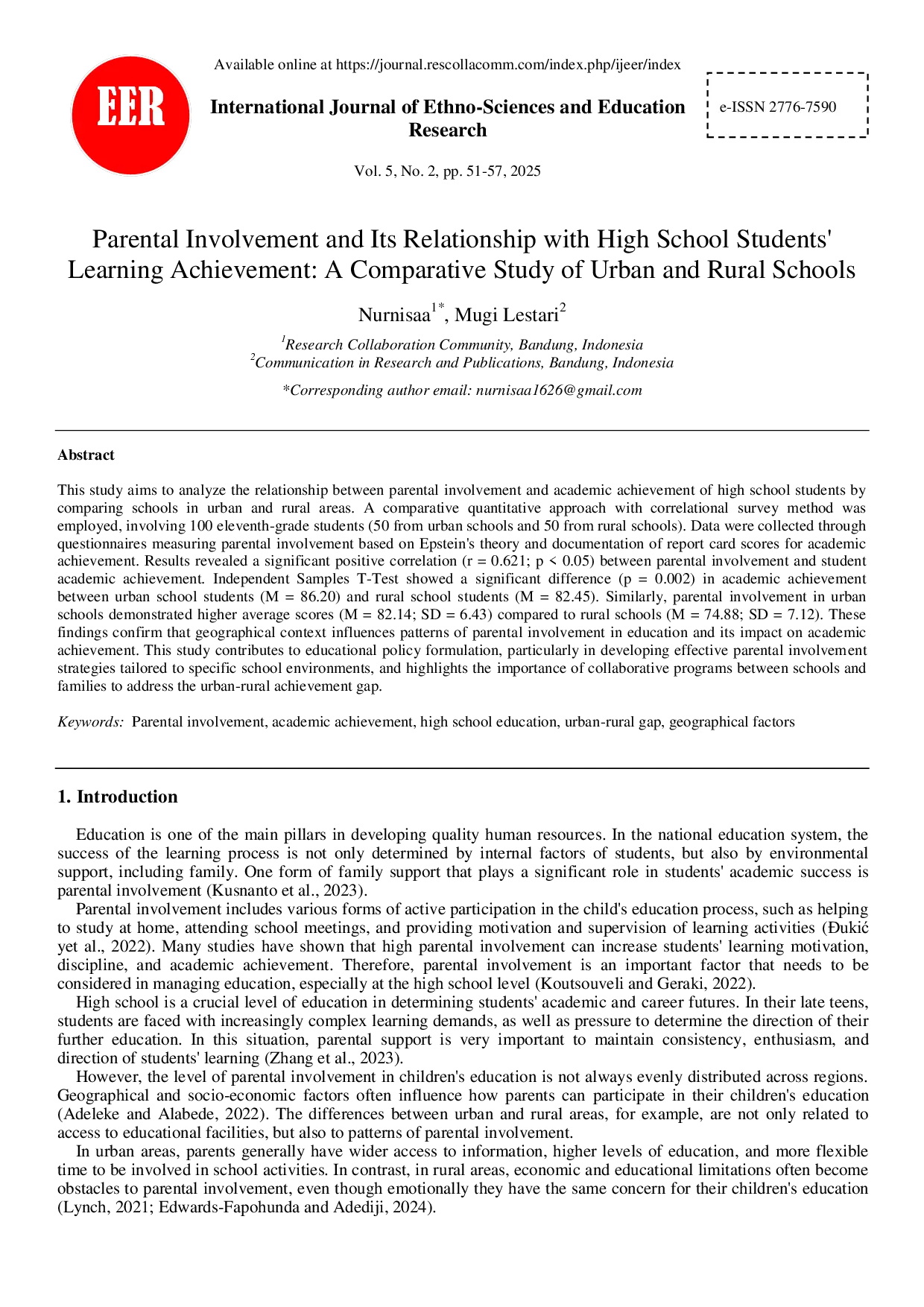 EER

Available online at https://journal.rescollacomm.com/index.php/ijeer/index

International Journal of Ethno-Sciences and Education Research

e-ISSN 2776-7590

Vol. 5, No. 2, pp. 51-57, 2025

Parental Involvement and Its Relationship with High School Students' Learning Achievement: A Comparative Study of Urban and Rural Schools

Nurnisaa$^{1*}$, Mugi Lestari$^{2}$

$^{1}$Research Collaboration Community, Bandung, Indonesia
$^{2}$Communication in Research and Publications, Bandung, Indonesia

*Corresponding author email: nurnisaa1626@gmail.com

Abstract

This study aims to analyze the relationship between parental involvement and academic achievement of high school students by comparing schools in urban and rural areas. A comparative quantitative approach with correlational survey method was employed, involving 100 eleventh-grade students (50 from urban schools and 50 from rural schools). Data were collected through questionnaires measuring parental involvement based on Epstein's theory and documentation of report card scores for academic achievement. Results revealed a significant positive correlation (r = 0.621; p < 0.05) between parental involvement and student academic achievement. Independent Samples T-Test showed a significant difference (p = 0.002) in academic achievement between urban school students (M = 86.20) and rural school students (M = 82.45). Similarly, parental involvement in urban schools demonstrated higher average scores (M = 82.14; SD = 6.43) compared to rural schools (M = 74.88; SD = 7.12). These findings confirm that geographical context influences patterns of parental involvement in education and its impact on academic achievement. This study contributes to educational policy formulation, particularly in developing effective parental involvement strategies tailored to specific school environments, and highlights the importance of collaborative programs between schools and families to address the urban-rural achievement gap.

Keywords: Parental involvement, academic achievement, high school education, urban-rural gap, geographical factors

1. Introduction

Education is one of the main pillars in developing quality human resources. In the national education system, the success of the learning process is not only determined by internal factors of students, but also by environmental support, including family. One form of family support that plays a significant role in students' academic success is parental involvement (Kusnanto et al., 2023).

Parental involvement includes various forms of active participation in the child's education process, such as helping to study at home, attending school meetings, and providing motivation and supervision of learning activities (Đukić yet al., 2022). Many studies have shown that high parental involvement can increase students' learning motivation, discipline, and academic achievement. Therefore, parental involvement is an important factor that needs to be considered in managing education, especially at the high school level (Koutsouveli and Geraki, 2022).

High school is a crucial level of education in determining students' academic and career futures. In their late teens, students are faced with increasingly complex learning demands, as well as pressure to determine the direction of their further education. In this situation, parental support is very important to maintain consistency, enthusiasm, and direction of students' learning (Zhang et al., 2023).

However, the level of parental involvement in children's education is not always evenly distributed across regions. Geographical and socio-economic factors often influence how parents can participate in their children's education (Adeleke and Alabede, 2022). The differences between urban and rural areas, for example, are not only related to access to educational facilities, but also to patterns of parental involvement.

In urban areas, parents generally have wider access to information, higher levels of education, and more flexible time to be involved in school activities. In contrast, in rural areas, economic and educational limitations often become obstacles to parental involvement, even though emotionally they have the same concern for their children's education (Lynch, 2021; Edwards-Fapohunda and Adediji, 2024).